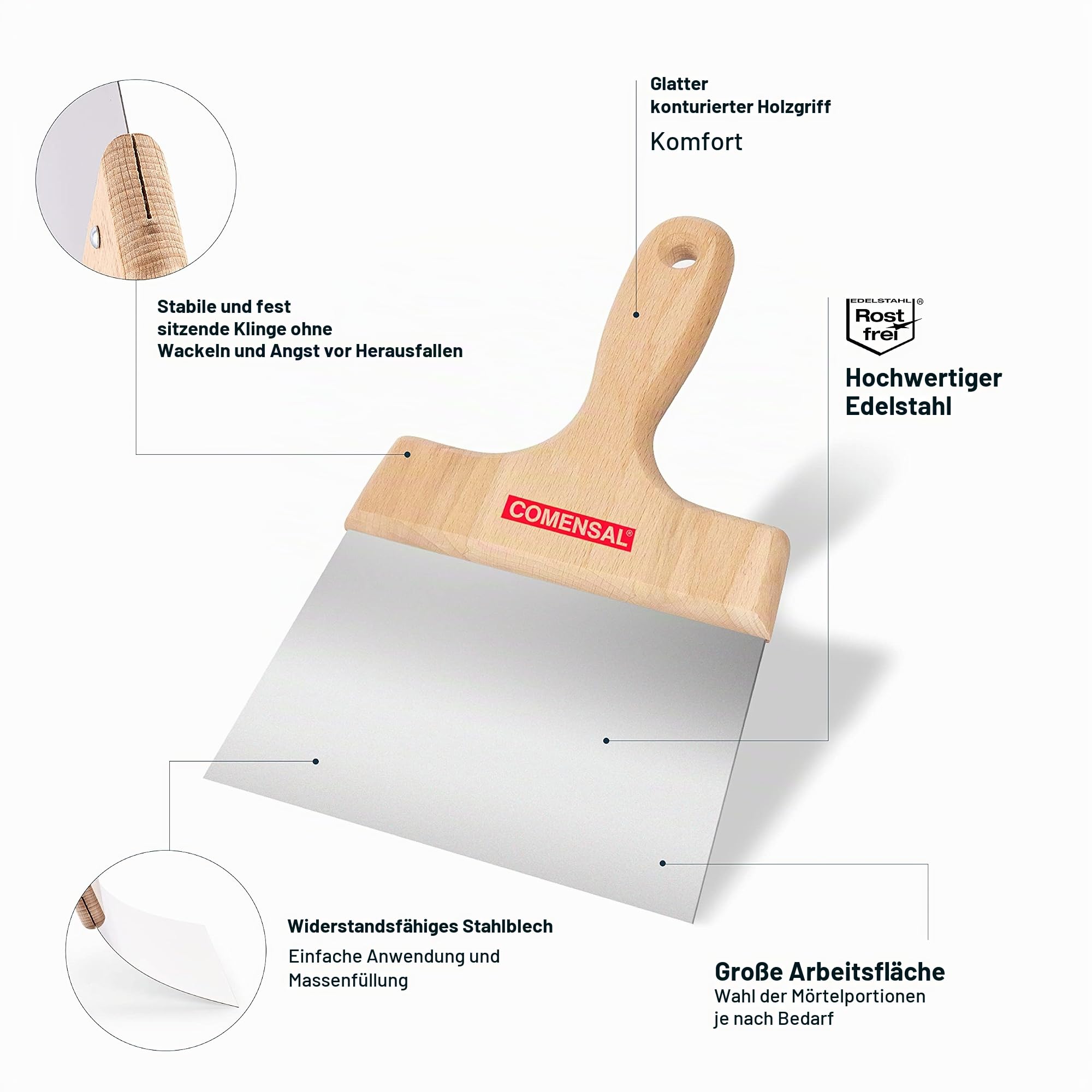 Glatter
konturierter Holzgriff

Komfort

Stabile und fest
sitzende Klinge ohne
Wackeln und Angst vor Herausfallen

EDELSTAHL ®
Rost
frei

Hochwertiger
Edelstahl

COMENSAL®

Widerstandsfähiges Stahlblech

Einfache Anwendung und
Massenfüllung

Große Arbeitsfläche
Wahl der Mörtelportionen
je nach Bedarf